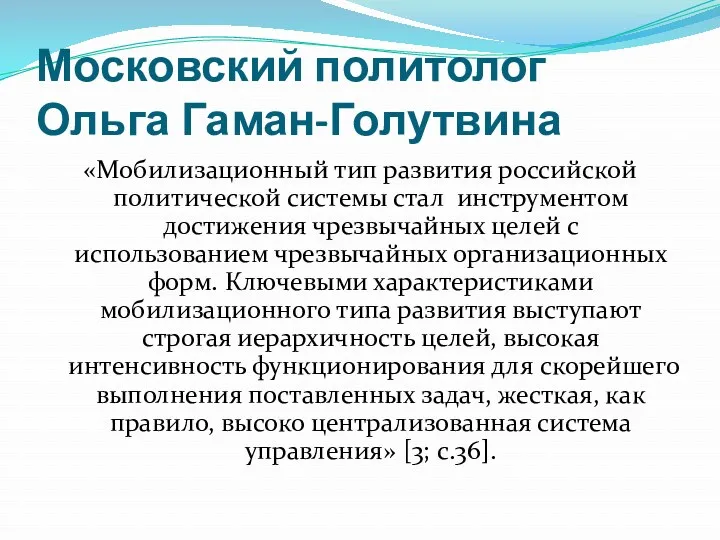 Московский политолог Ольга Гаман-Голутвина

«Мобилизационный тип развития российской политической системы стал инструментом достижения чрезвычайных целей с использованием чрезвычайных организационных форм. Ключевыми характеристиками мобилизационного типа развития выступают строгая иерархичность целей, высокая интенсивность функционирования для скорейшего выполнения поставленных задач, жесткая, как правило, высоко централизованная система управления» [3; с.36].